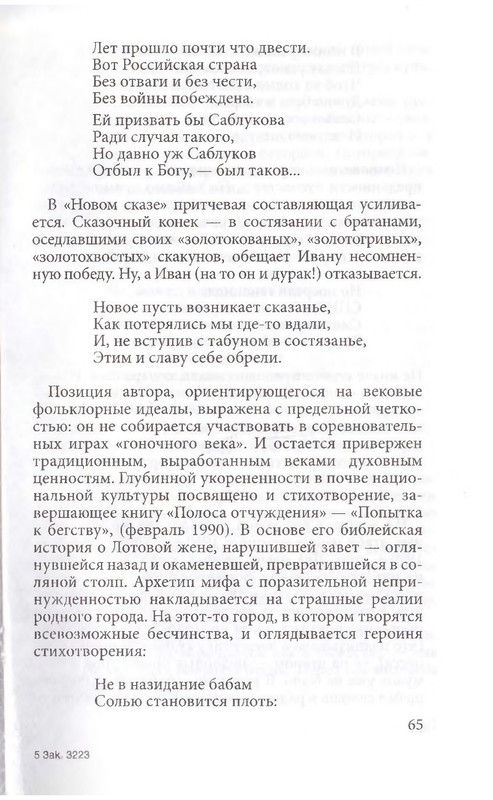 Лет прошло почти что двести.
Вот Российская страна
Без отваги и без чести,
Без войны побеждена.

Ей призвать бы Саблукова
Ради случая такого,
Но давно уж Саблуков
Отбыл к Богу, — был таков...

В «Новом сказе» притчевая составляющая усиливается. Сказочный конек — в состязании с братанами, оседлавшими своих «золотокованых», «золотогривых», «золотохвостых» скакунов, обещает Ивану несомненную победу. Ну, а Иван (на то он и дурак!) отказывается.

Новое пусть возникает сказанье,
Как потерялись мы где-то вдали,
И, не вступив с табуном в состязанье,
Этим и славу себе обрели.

Позиция автора, ориентирующегося на вековые фольклорные идеалы, выражена с предельной четкостью: он не собирается участвовать в соревновательных играх «гоночного века». И остается привержен традиционным, выработанным веками духовным ценностям. Глубинной укорененности в почве национальной культуры посвящено и стихотворение, завершающее книгу «Полоса отчуждения» — «Попытка к бегству», (февраль 1990). В основе его библейская история о Лотовой жене, нарушившей завет — оглянувшейся назад и окаменевшей, превратившейся в соляной столп. Архетип мифа с поразительной непринужденностью накладывается на страшные реалии родного города. На этот-то город, в котором творятся всевозможные бесчинства, и оглядывается героиня стихотворения:

Не в назидание бабам
Солью становится плоть:

65

5 Зак. 3223